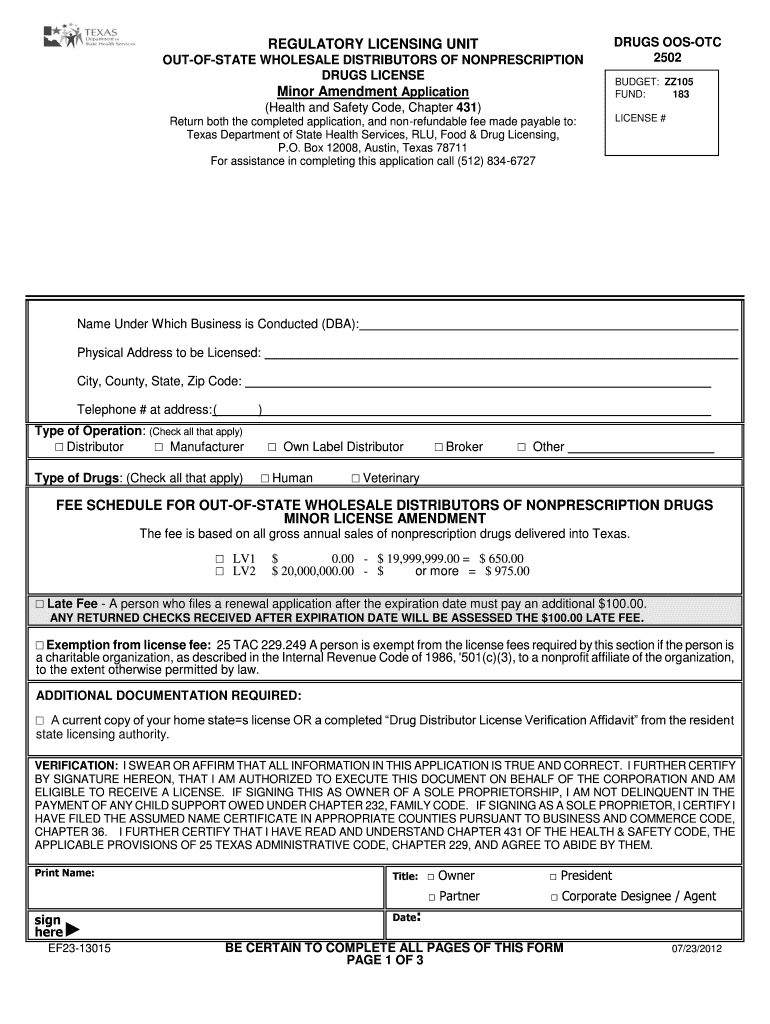 TEXAS
Department of
State Health Services

REGULATORY LICENSING UNIT
OUT-OF-STATE WHOLESALE DISTRIBUTORS OF NONPRESCRIPTION DRUGS LICENSE
Minor Amendment Application
(Health and Safety Code, Chapter 431)
Return both the completed application, and non-refundable fee made payable to:
Texas Department of State Health Services, RLU, Food & Drug Licensing,
P.O. Box 12008, Austin, Texas 78711
For assistance in completing this application call (512) 834-6727

DRUGS OOS-OTC
2502
BUDGET: ZZ105
FUND: 183
LICENSE #

Name Under Which Business is Conducted (DBA):
Physical Address to be Licensed:
City, County, State, Zip Code:
Telephone # at address:( )

Type of Operation: (Check all that apply)
□ Distributor □ Manufacturer □ Own Label Distributor □ Broker □ Other

Type of Drugs: (Check all that apply) □ Human □ Veterinary

FEE SCHEDULE FOR OUT-OF-STATE WHOLESALE DISTRIBUTORS OF NONPRESCRIPTION DRUGS
MINOR LICENSE AMENDMENT
The fee is based on all gross annual sales of nonprescription drugs delivered into Texas.
□ LV1 $ 0.00 - $ 19,999,999.00 = $ 650.00
□ LV2 $ 20,000,000.00 - $ or more = $ 975.00

□ Late Fee - A person who files a renewal application after the expiration date must pay an additional $100.00.
ANY RETURNED CHECKS RECEIVED AFTER EXPIRATION DATE WILL BE ASSESSED THE $100.00 LATE FEE.

□ Exemption from license fee: 25 TAC 229.249 A person is exempt from the license fees required by this section if the person is a charitable organization, as described in the Internal Revenue Code of 1986, '501(c)(3), to a nonprofit affiliate of the organization, to the extent otherwise permitted by law.

ADDITIONAL DOCUMENTATION REQUIRED:
□ A current copy of your home state=s license OR a completed “Drug Distributor License Verification Affidavit” from the resident state licensing authority.

VERIFICATION: I SWEAR OR AFFIRM THAT ALL INFORMATION IN THIS APPLICATION IS TRUE AND CORRECT. I FURTHER CERTIFY BY SIGNATURE HEREON, THAT I AM AUTHORIZED TO EXECUTE THIS DOCUMENT ON BEHALF OF THE CORPORATION AND AM ELIGIBLE TO RECEIVE A LICENSE. IF SIGNING THIS AS OWNER OF A SOLE PROPRIETORSHIP, I AM NOT DELINQUENT IN THE PAYMENT OF ANY CHILD SUPPORT OWED UNDER CHAPTER 232, FAMILY CODE. IF SIGNING AS A SOLE PROPRIETOR, I CERTIFY I HAVE FILED THE ASSUMED NAME CERTIFICATE IN APPROPRIATE COUNTIES PURSUANT TO BUSINESS AND COMMERCE CODE, CHAPTER 36. I FURTHER CERTIFY THAT I HAVE READ AND UNDERSTAND CHAPTER 431 OF THE HEALTH & SAFETY CODE, THE APPLICABLE PROVISIONS OF 25 TEXAS ADMINISTRATIVE CODE, CHAPTER 229, AND AGREE TO ABIDE BY THEM.

Print Name:
Title: □ Owner □ President
□ Partner □ Corporate Designee / Agent
sign here
Date:

EF23-13015
BE CERTAIN TO COMPLETE ALL PAGES OF THIS FORM
PAGE 1 OF 3
07/23/2012